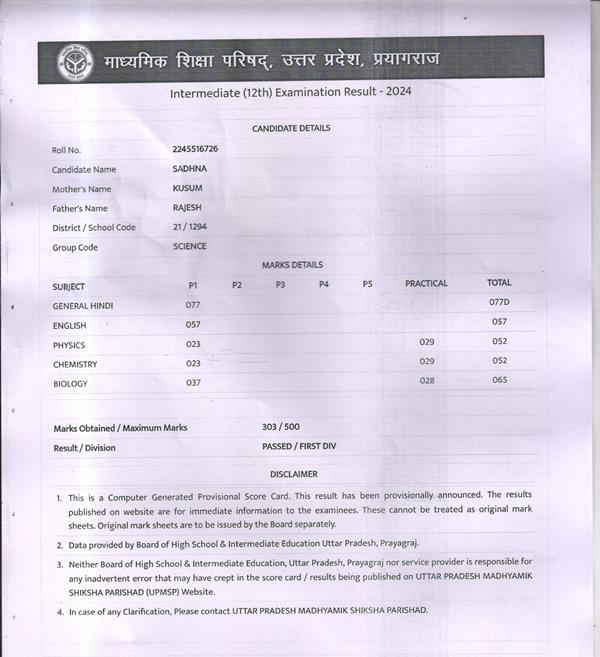 माध्यमिक शिक्षा परिषद्, उत्तर प्रदेश, प्रयागराज

Intermediate (12th) Examination Result - 2024

CANDIDATE DETAILS

| | |
|---|---|
| Roll No. | 2245516726 |
| Candidate Name | SADHNA |
| Mother's Name | KUSUM |
| Father's Name | RAJESH |
| District / School Code | 21 / 1294 |
| Group Code | SCIENCE |

MARKS DETAILS

| SUBJECT | P1 | P2 | P3 | P4 | P5 | PRACTICAL | TOTAL |
|---|---|---|---|---|---|---|---|
| GENERAL HINDI | 077 | | | | | | 077D |
| ENGLISH | 057 | | | | | | 057 |
| PHYSICS | 023 | | | | | 029 | 052 |
| CHEMISTRY | 023 | | | | | 029 | 052 |
| BIOLOGY | 037 | | | | | 028 | 065 |

| | |
|---|---|
| Marks Obtained / Maximum Marks | 303 / 500 |
| Result / Division | PASSED / FIRST DIV |

DISCLAIMER

1. This is a Computer Generated Provisional Score Card. This result has been provisionally announced. The results published on website are for immediate information to the examinees. These cannot be treated as original mark sheets. Original mark sheets are to be issued by the Board separately.

2. Data provided by Board of High School & Intermediate Education Uttar Pradesh, Prayagraj.

3. Neither Board of High School & Intermediate Education, Uttar Pradesh, Prayagraj nor service provider is responsible for any inadvertent error that may have crept in the score card / results being published on UTTAR PRADESH MADHYAMIK SHIKSHA PARISHAD (UPMSP) Website.

4. In case of any Clarification, Please contact UTTAR PRADESH MADHYAMIK SHIKSHA PARISHAD.